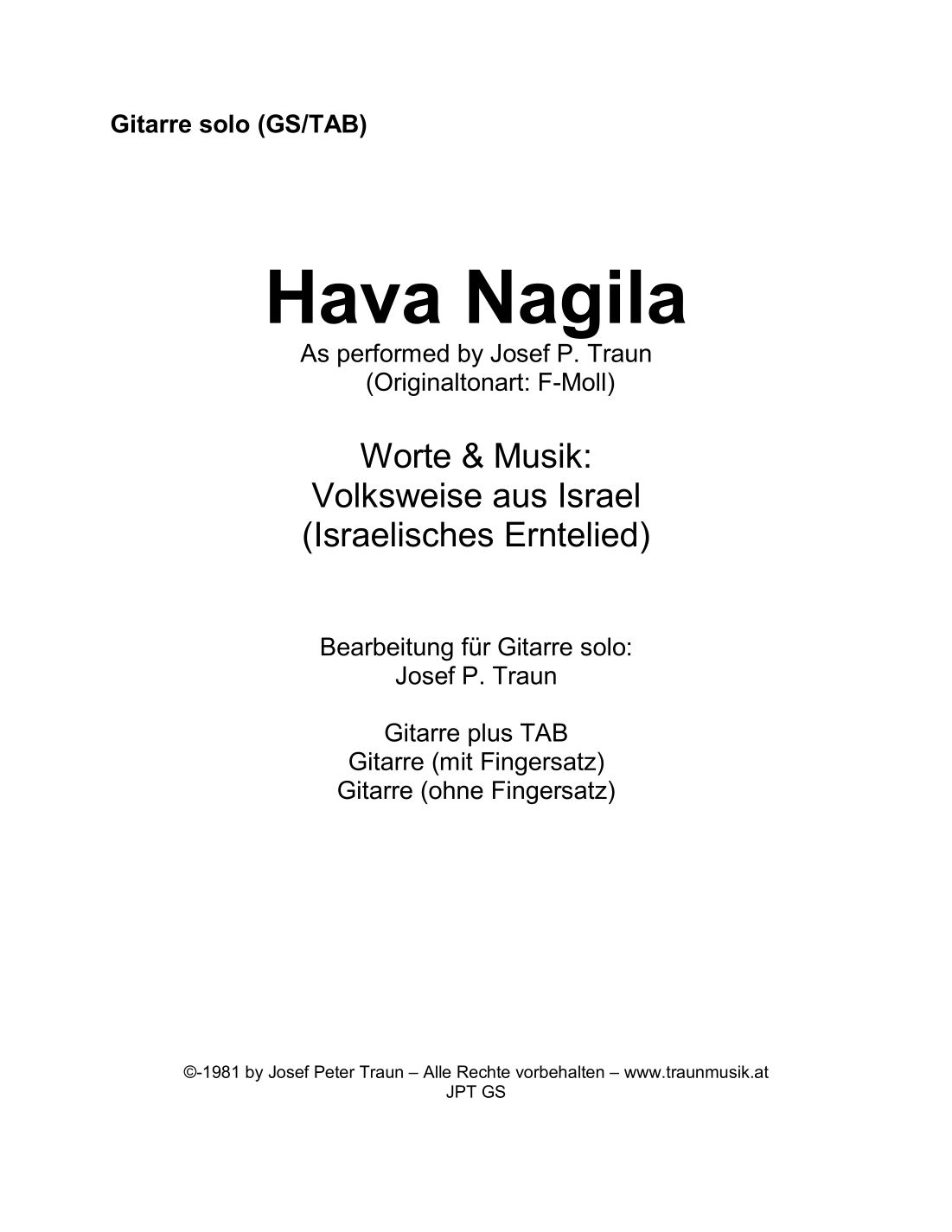 Gitarre solo (GS/TAB)

Hava Nagila

As performed by Josef P. Traun
(Originaltonart: F-Moll)

Worte & Musik:
Volksweise aus Israel
(Israelisches Erntelied)

Bearbeitung für Gitarre solo:
Josef P. Traun

Gitarre plus TAB
Gitarre (mit Fingersatz)
Gitarre (ohne Fingersatz)

©-1981 by Josef Peter Traun – Alle Rechte vorbehalten – www.traunmusik.at
JPT GS